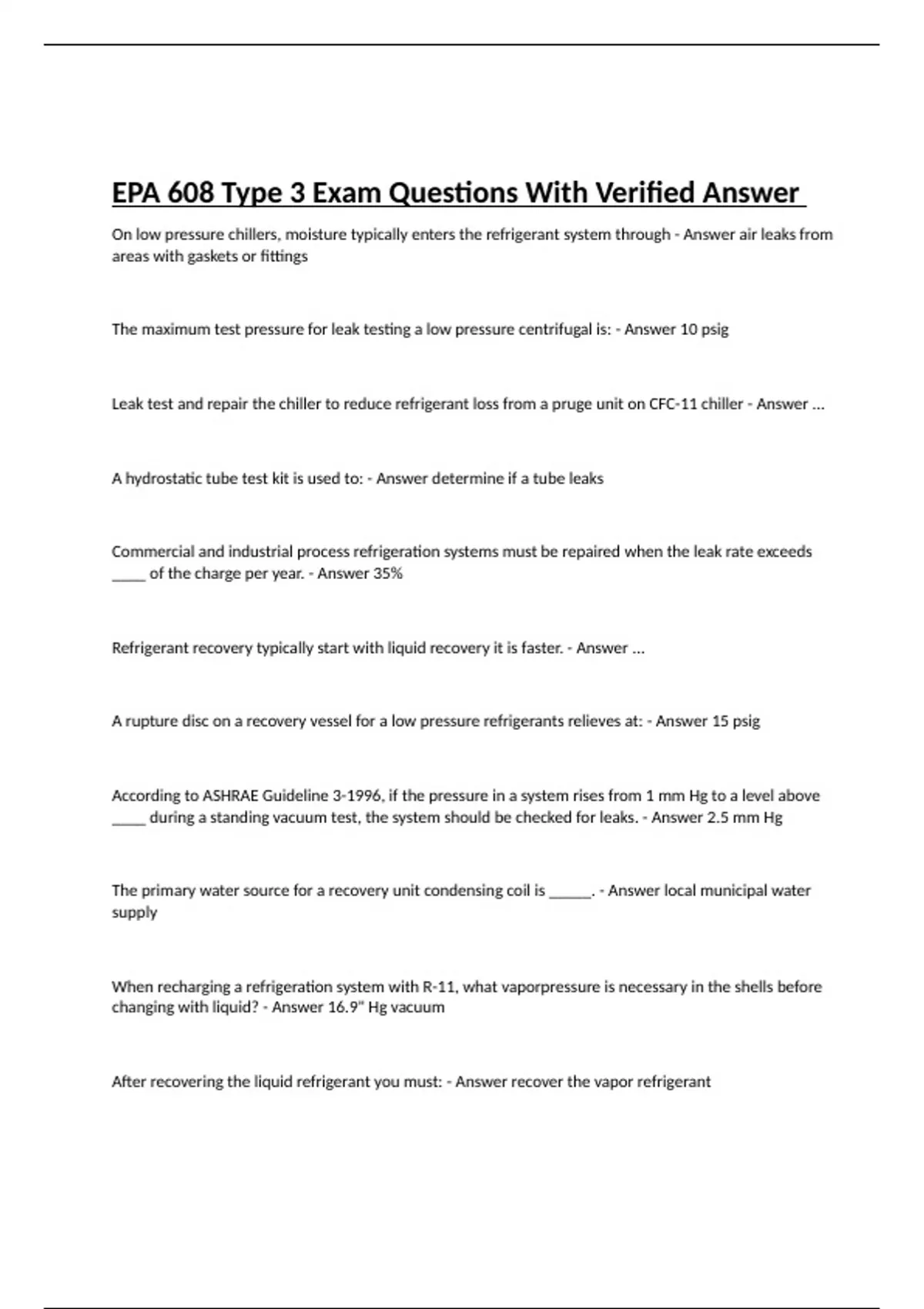 EPA 608 Type 3 Exam Questions With Verified Answer

On low pressure chillers, moisture typically enters the refrigerant system through - Answer air leaks from areas with gaskets or fittings

The maximum test pressure for leak testing a low pressure centrifugal is: - Answer 10 psig

Leak test and repair the chiller to reduce refrigerant loss from a pruge unit on CFC-11 chiller - Answer ...

A hydrostatic tube test kit is used to: - Answer determine if a tube leaks

Commercial and industrial process refrigeration systems must be repaired when the leak rate exceeds _____ of the charge per year. - Answer 35%

Refrigerant recovery typically start with liquid recovery it is faster. - Answer ...

A rupture disc on a recovery vessel for a low pressure refrigerants relieves at: - Answer 15 psig

According to ASHRAE Guideline 3-1996, if the pressure in a system rises from 1 mm Hg to a level above _____ during a standing vacuum test, the system should be checked for leaks. - Answer 2.5 mm Hg

The primary water source for a recovery unit condensing coil is ______. - Answer local municipal water supply

When recharging a refrigeration system with R-11, what vaporpressure is necessary in the shells before changing with liquid? - Answer 16.9" Hg vacuum

After recovering the liquid refrigerant you must: - Answer recover the vapor refrigerant